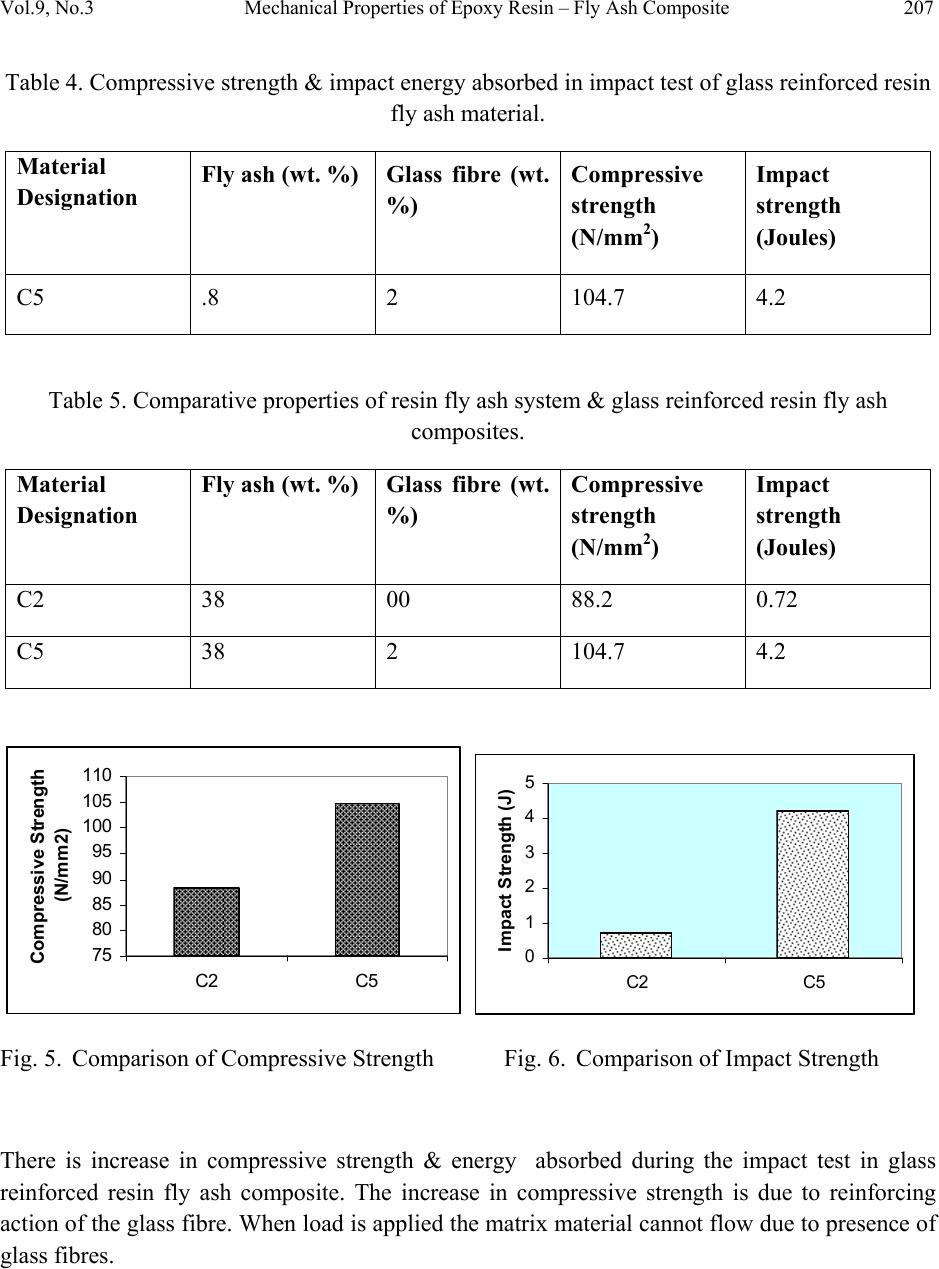 Vol.9, No.3 Mechanical Properties of Epoxy Resin – Fly Ash Composite 207

Table 4. Compressive strength & impact energy absorbed in impact test of glass reinforced resin fly ash material.

| Material Designation | Fly ash (wt. %) | Glass fibre (wt. %) | Compressive strength (N/mm$^2$) | Impact strength (Joules) |
|---|---|---|---|---|
| C5 | .8 | 2 | 104.7 | 4.2 |

Table 5. Comparative properties of resin fly ash system & glass reinforced resin fly ash composites.

| Material Designation | Fly ash (wt. %) | Glass fibre (wt. %) | Compressive strength (N/mm$^2$) | Impact strength (Joules) |
|---|---|---|---|---|
| C2 | 38 | 00 | 88.2 | 0.72 |
| C5 | 38 | 2 | 104.7 | 4.2 |

Compressive Strength (N/mm2)
110
105
100
95
90
85
80
75
C2 C5

Impact Strength (J)
5
4
3
2
1
0
C2 C5

Fig. 5. Comparison of Compressive Strength

Fig. 6. Comparison of Impact Strength

There is increase in compressive strength & energy absorbed during the impact test in glass reinforced resin fly ash composite. The increase in compressive strength is due to reinforcing action of the glass fibre. When load is applied the matrix material cannot flow due to presence of glass fibres.